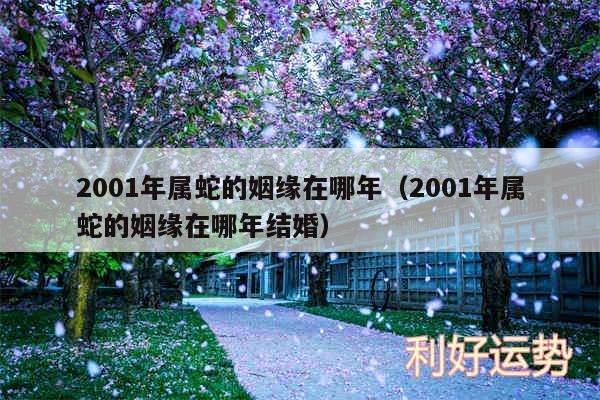 2001年属蛇的姻缘在哪年（2001年属蛇的姻缘在哪年结婚）

利好运势